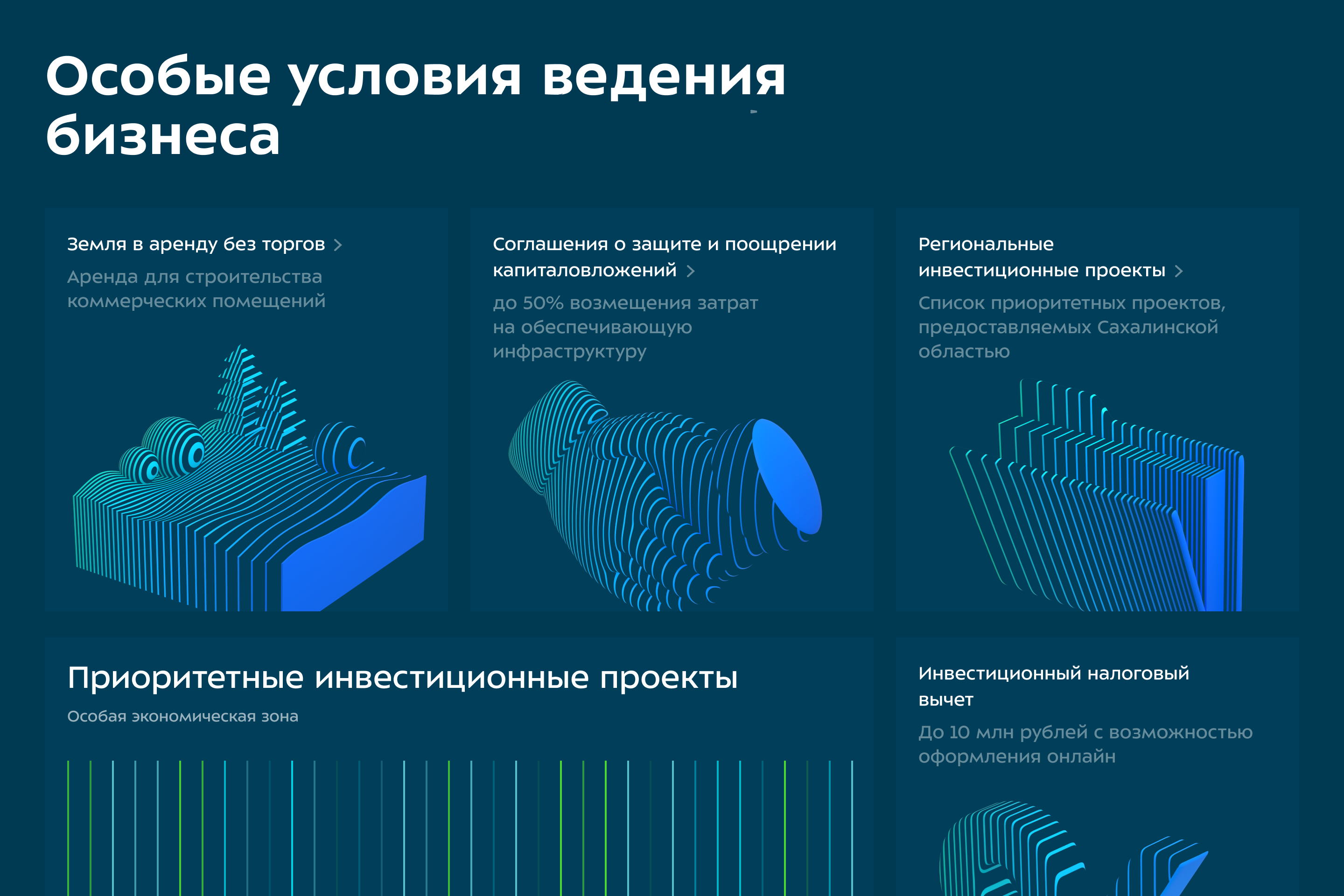 Особые условия ведения бизнеса

Земля в аренду без торгов >

Аренда для строительства коммерческих помещений

Соглашения о защите и поощрении капиталовложений >

до 50% возмещения затрат на обеспечивающую инфраструктуру

Региональные инвестиционные проекты >

Список приоритетных проектов, предоставляемых Сахалинской областью

Приоритетные инвестиционные проекты

Особая экономическая зона

Инвестиционный налоговый вычет

До 10 млн рублей с возможностью оформления онлайн